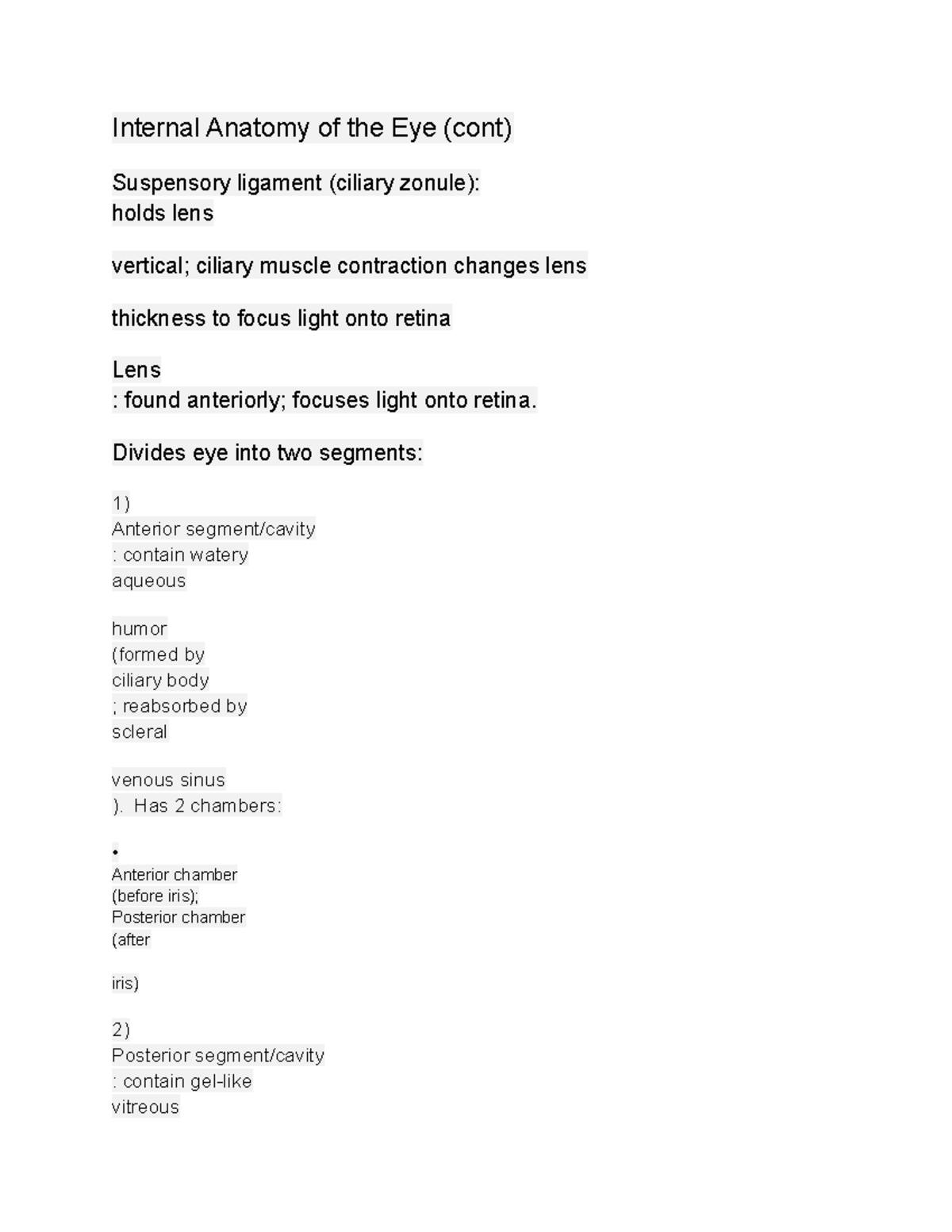 Internal Anatomy of the Eye (cont)

Suspensory ligament (ciliary zonule):
holds lens

vertical; ciliary muscle contraction changes lens

thickness to focus light onto retina

Lens
: found anteriorly; focuses light onto retina.

Divides eye into two segments:

1)
Anterior segment/cavity
: contain watery
aqueous

humor
(formed by
ciliary body
; reabsorbed by
scleral

venous sinus
). Has 2 chambers:

•
Anterior chamber
(before iris);
Posterior chamber
(after

iris)

2)
Posterior segment/cavity
: contain gel-like
vitreous